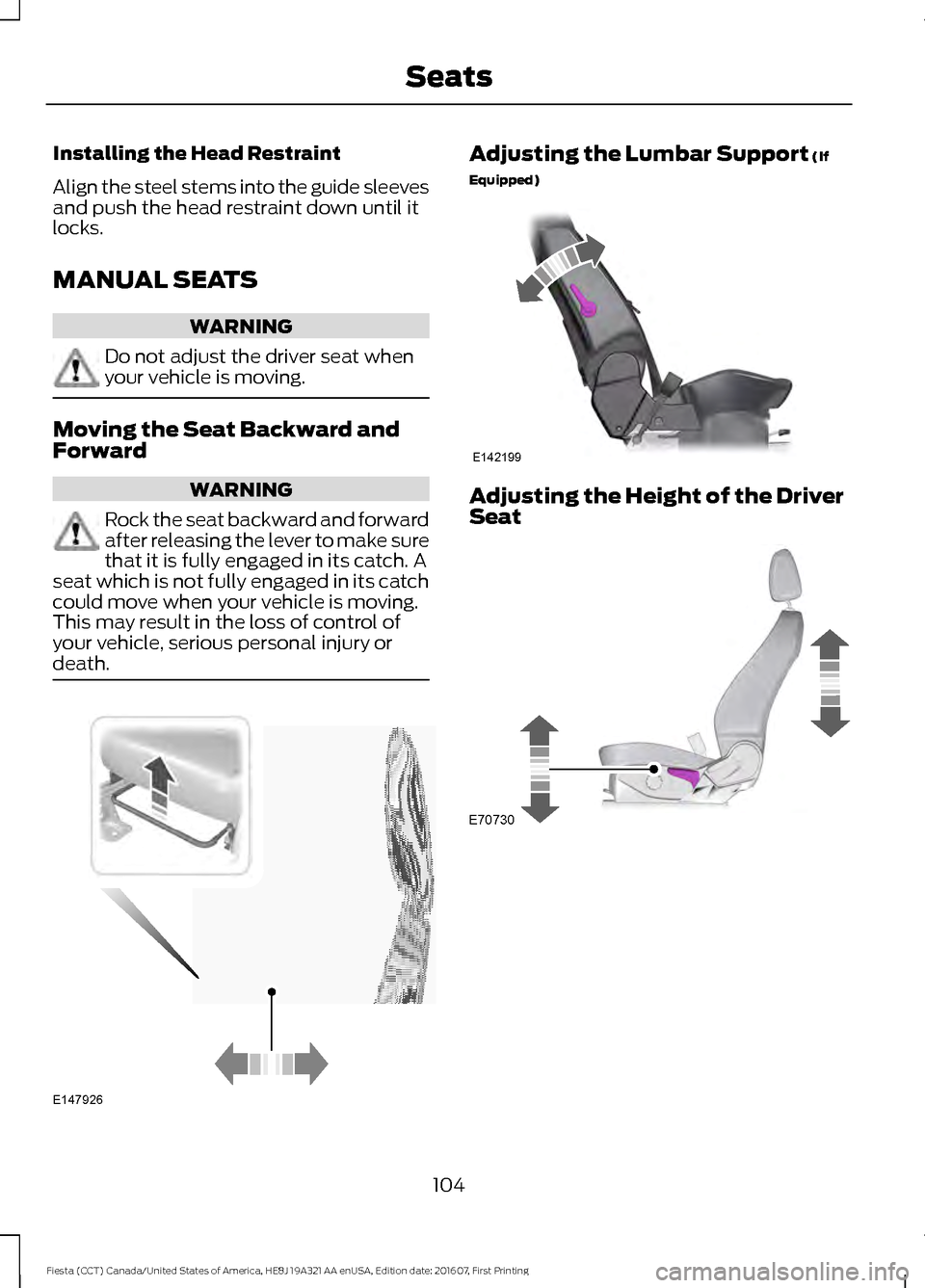 Seats

Installing the Head Restraint

Align the steel stems into the guide sleeves and push the head restraint down until it locks.

MANUAL SEATS

WARNING

Do not adjust the driver seat when your vehicle is moving.

Moving the Seat Backward and Forward

WARNING

Rock the seat backward and forward after releasing the lever to make sure that it is fully engaged in its catch. A seat which is not fully engaged in its catch could move when your vehicle is moving. This may result in the loss of control of your vehicle, serious personal injury or death.

E147926

Adjusting the Lumbar Support (If Equipped)

E142199

Adjusting the Height of the Driver Seat

E70730

104

Fiesta (CCT) Canada/United States of America, HE8J 19A321 AA enUSA, Edition date: 201607, First Printing

carmanualsonline.info